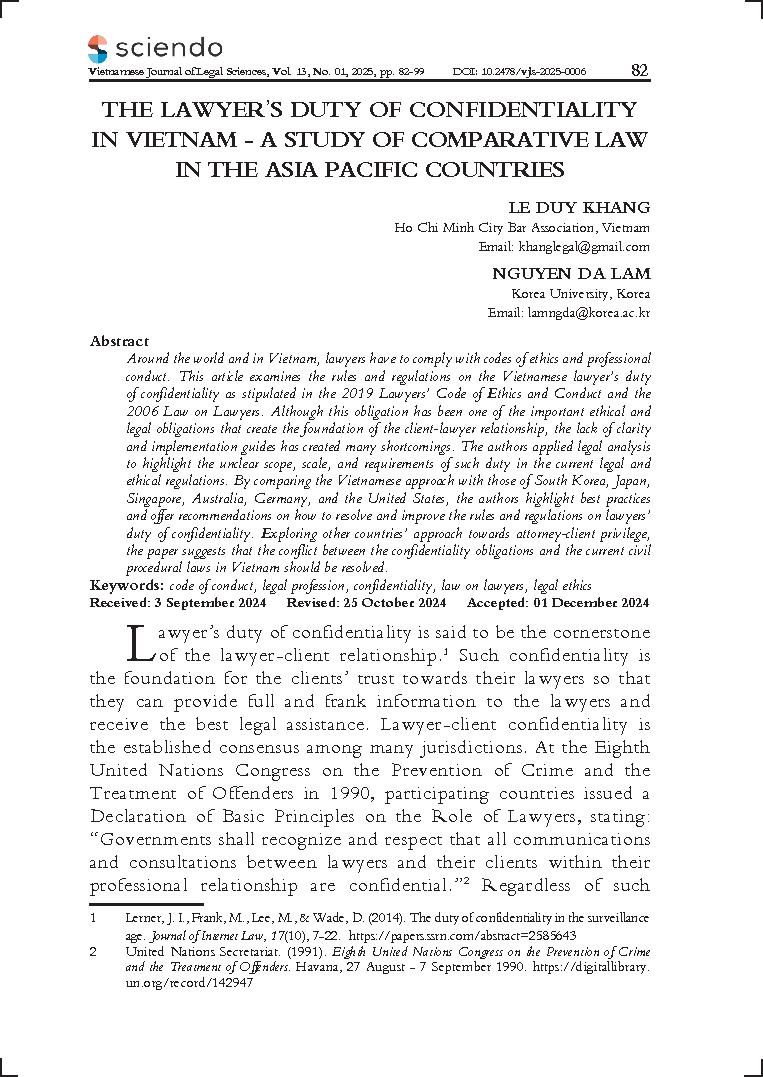 sciendo

Vietnamese Journal of Legal Sciences, Vol. 13, No. 01, 2025, pp. 82-99 DOI: 10.2478/vjls-2025-0006 82

THE LAWYER'S DUTY OF CONFIDENTIALITY IN VIETNAM - A STUDY OF COMPARATIVE LAW IN THE ASIA PACIFIC COUNTRIES

LE DUY KHANG
Ho Chi Minh City Bar Association, Vietnam
Email: khanglegal@gmail.com

NGUYEN DA LAM
Korea University, Korea
Email: lamngda@korea.ac.kr

Abstract
Around the world and in Vietnam, lawyers have to comply with codes of ethics and professional conduct. This article examines the rules and regulations on the Vietnamese lawyer's duty of confidentiality as stipulated in the 2019 Lawyers' Code of Ethics and Conduct and the 2006 Law on Lawyers. Although this obligation has been one of the important ethical and legal obligations that create the foundation of the client-lawyer relationship, the lack of clarity and implementation guides has created many shortcomings. The authors applied legal analysis to highlight the unclear scope, scale, and requirements of such duty in the current legal and ethical regulations. By comparing the Vietnamese approach with those of South Korea, Japan, Singapore, Australia, Germany, and the United States, the authors highlight best practices and offer recommendations on how to resolve and improve the rules and regulations on lawyers' duty of confidentiality. Exploring other countries' approach towards attorney-client privilege, the paper suggests that the conflict between the confidentiality obligations and the current civil procedural laws in Vietnam should be resolved.

Keywords: code of conduct, legal profession, confidentiality, law on lawyers, legal ethics
Received: 3 September 2024 Revised: 25 October 2024 Accepted: 01 December 2024

Lawyer's duty of confidentiality is said to be the cornerstone of the lawyer-client relationship.$^1$ Such confidentiality is the foundation for the clients' trust towards their lawyers so that they can provide full and frank information to the lawyers and receive the best legal assistance. Lawyer-client confidentiality is the established consensus among many jurisdictions. At the Eighth United Nations Congress on the Prevention of Crime and the Treatment of Offenders in 1990, participating countries issued a Declaration of Basic Principles on the Role of Lawyers, stating: "Governments shall recognize and respect that all communications and consultations between lawyers and their clients within their professional relationship are confidential."$^2$ Regardless of such

1 Lerner, J. I., Frank, M., Lee, M., & Wade, D. (2014). The duty of confidentiality in the surveillance age. Journal of Internet Law, 17(10), 7-22. https://papers.ssrn.com/abstract=2585643

2 United Nations Secretariat. (1991). Eighth United Nations Congress on the Prevention of Crime and the Treatment of Offenders. Havana, 27 August - 7 September 1990. https://digitallibrary.un.org/record/142947